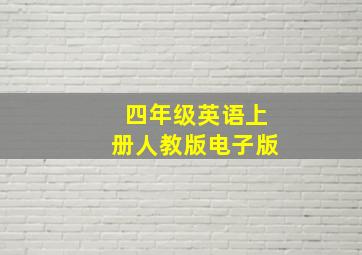 四年级英语上册人教版电子版